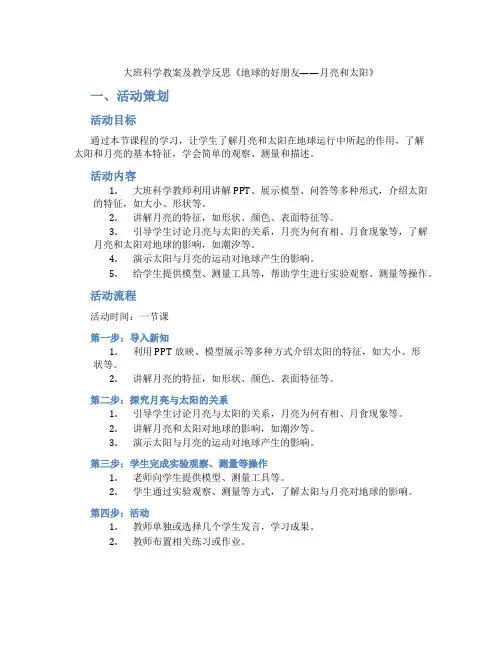 大班科学教案及教学反思《地球的好朋友——月亮和太阳》

一、活动策划

活动目标

通过本节课程的学习，让学生了解月亮和太阳在地球运行中所起的作用，了解太阳和月亮的基本特征，学会简单的观察、测量和描述。

活动内容

1. 大班科学教师利用讲解PPT、展示模型、问答等多种形式，介绍太阳的特征，如大小、形状等。
2. 讲解月亮的特征，如形状、颜色、表面特征等。
3. 引导学生讨论月亮与太阳的关系，月亮为何有相、月食现象等，了解月亮和太阳对地球的影响，如潮汐等。
4. 演示太阳与月亮的运动对地球产生的影响。
5. 给学生提供模型、测量工具等，帮助学生进行实验观察、测量等操作。

活动流程

活动时间：一节课

第一步：导入新知

1. 利用PPT放映、模型展示等多种方式介绍太阳的特征，如大小、形状等。
2. 讲解月亮的特征，如形状、颜色、表面特征等。

第二步：探究月亮与太阳的关系

1. 引导学生讨论月亮与太阳的关系，月亮为何有相、月食现象等。
2. 讲解月亮和太阳对地球的影响，如潮汐等。
3. 演示太阳与月亮的运动对地球产生的影响。

第三步：学生完成实验观察、测量等操作

1. 老师向学生提供模型、测量工具等。
2. 学生通过实验观察、测量等方式，了解太阳与月亮对地球的影响。

第四步：活动

1. 教师单独或选择几个学生发言，学习成果。
2. 教师布置相关练习或作业。